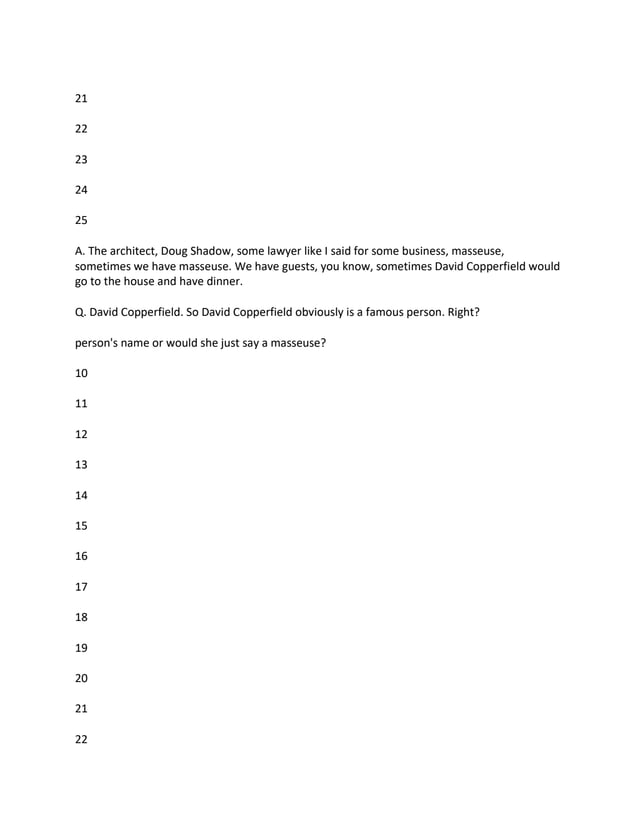 21

22

23

24

25

A. The architect, Doug Shadow, some lawyer like I said for some business, masseuse, sometimes we have masseuse. We have guests, you know, sometimes David Copperfield would go to the house and have dinner.

Q. David Copperfield. So David Copperfield obviously is a famous person. Right?

person's name or would she just say a masseuse?

10

11

12

13

14

15

16

17

18

19

20

21

22